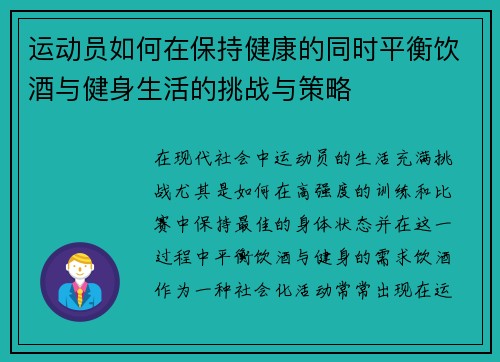 运动员如何在保持健康的同时平衡饮酒与健身生活的挑战与策略

在现代社会中运动员的生活充满挑战尤其是如何在高强度的训练和比赛中保持最佳的身体状态并在这一过程中平衡饮酒与健身的需求饮酒作为一种社会化活动常常出现在运